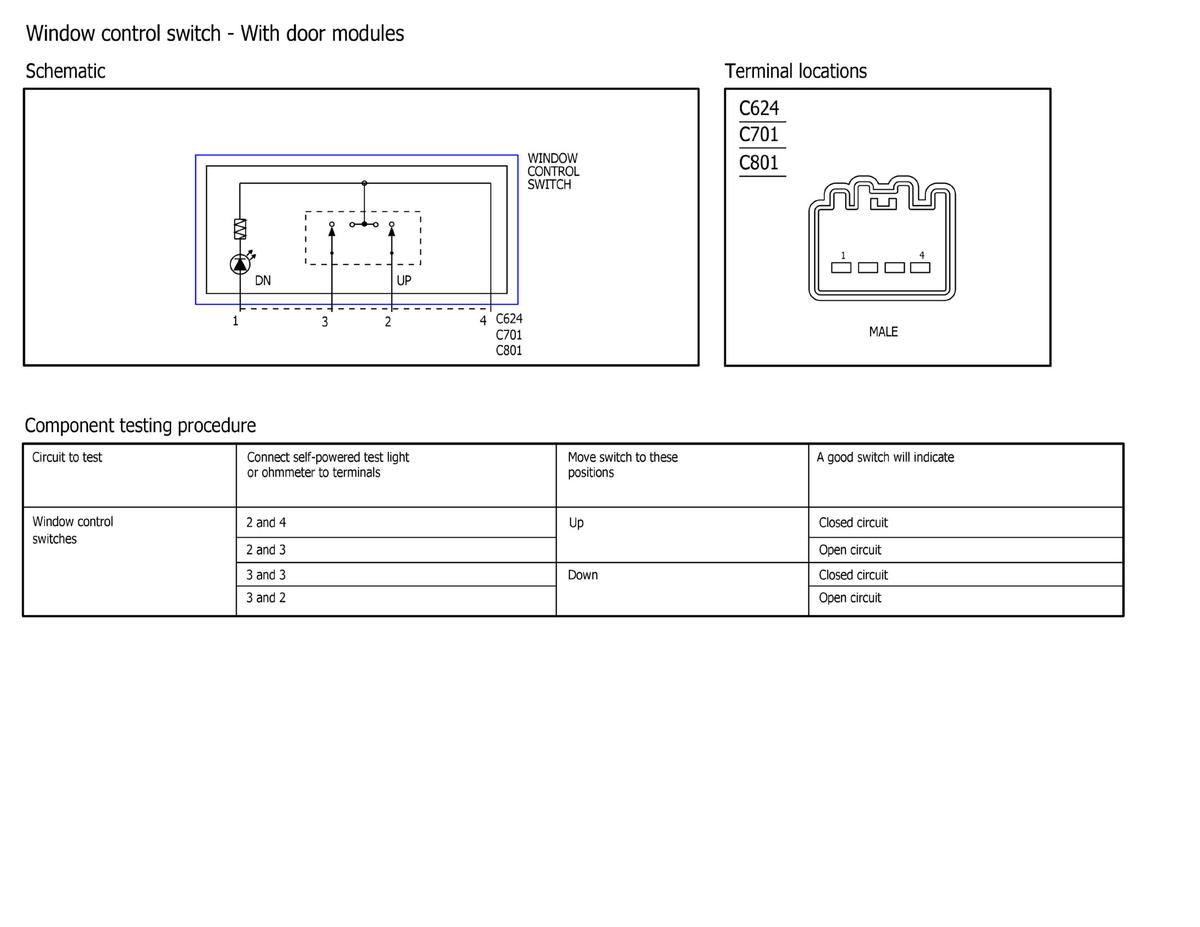 Window control switch - With door modules

Schematic

WINDOW CONTROL SWITCH

DN

UP

1 3 2 4

C624
C701
C801

Terminal locations

C624
C701
C801

1 4

MALE

Component testing procedure

| Circuit to test | Connect self-powered test light or ohmmeter to terminals | Move switch to these positions | A good switch will indicate |
|---|---|---|---|
| Window control switches | 2 and 4 | Up | Closed circuit |
| | 2 and 3 | | Open circuit |
| | 3 and 3 | Down | Closed circuit |
| | 3 and 2 | | Open circuit |